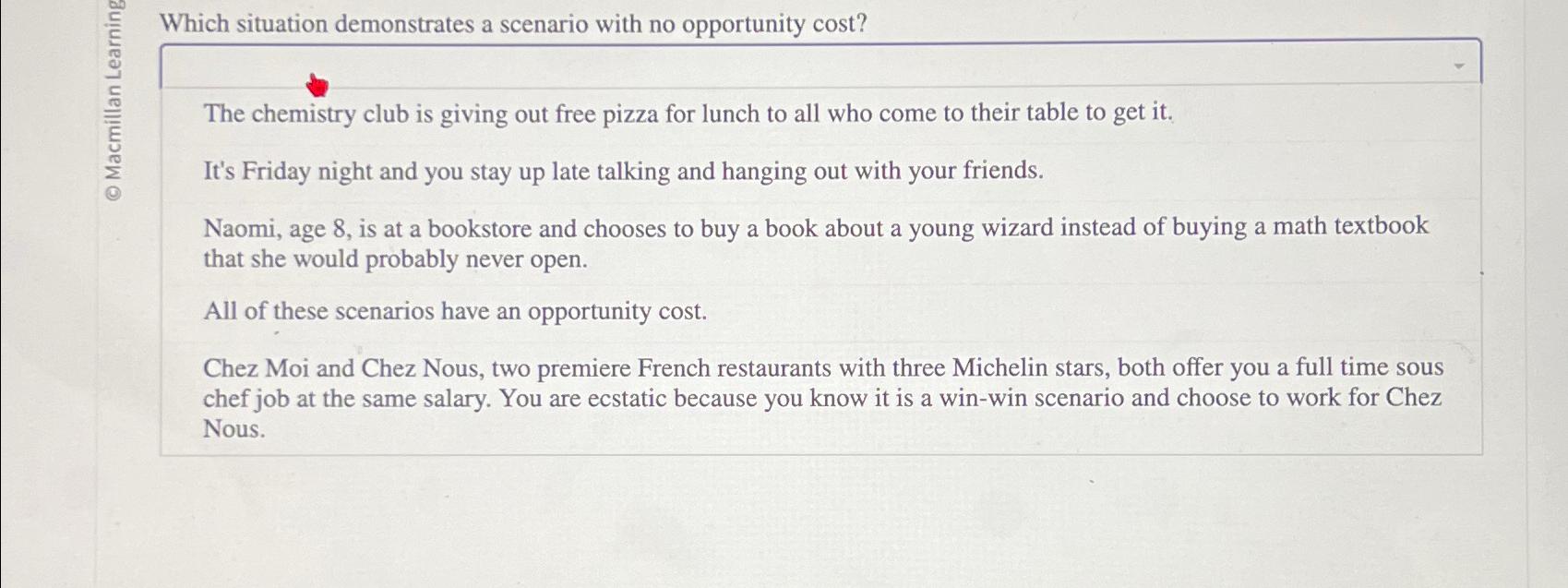 © Macmillan Learning

Which situation demonstrates a scenario with no opportunity cost?

The chemistry club is giving out free pizza for lunch to all who come to their table to get it.

It's Friday night and you stay up late talking and hanging out with your friends.

Naomi, age 8, is at a bookstore and chooses to buy a book about a young wizard instead of buying a math textbook that she would probably never open.

All of these scenarios have an opportunity cost.

Chez Moi and Chez Nous, two premiere French restaurants with three Michelin stars, both offer you a full time sous chef job at the same salary. You are ecstatic because you know it is a win-win scenario and choose to work for Chez Nous.